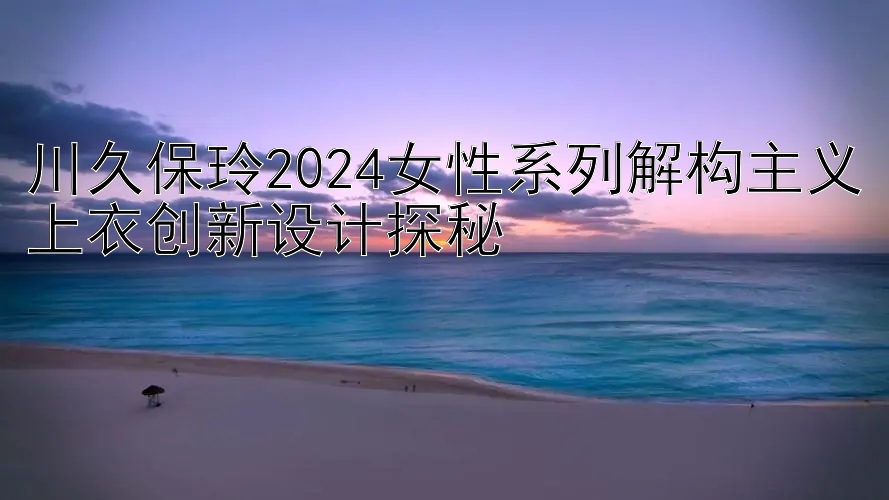 川久保玲2024女性系列解构主义上衣创新设计探秘